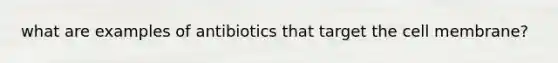 what are examples of antibiotics that target the cell membrane?